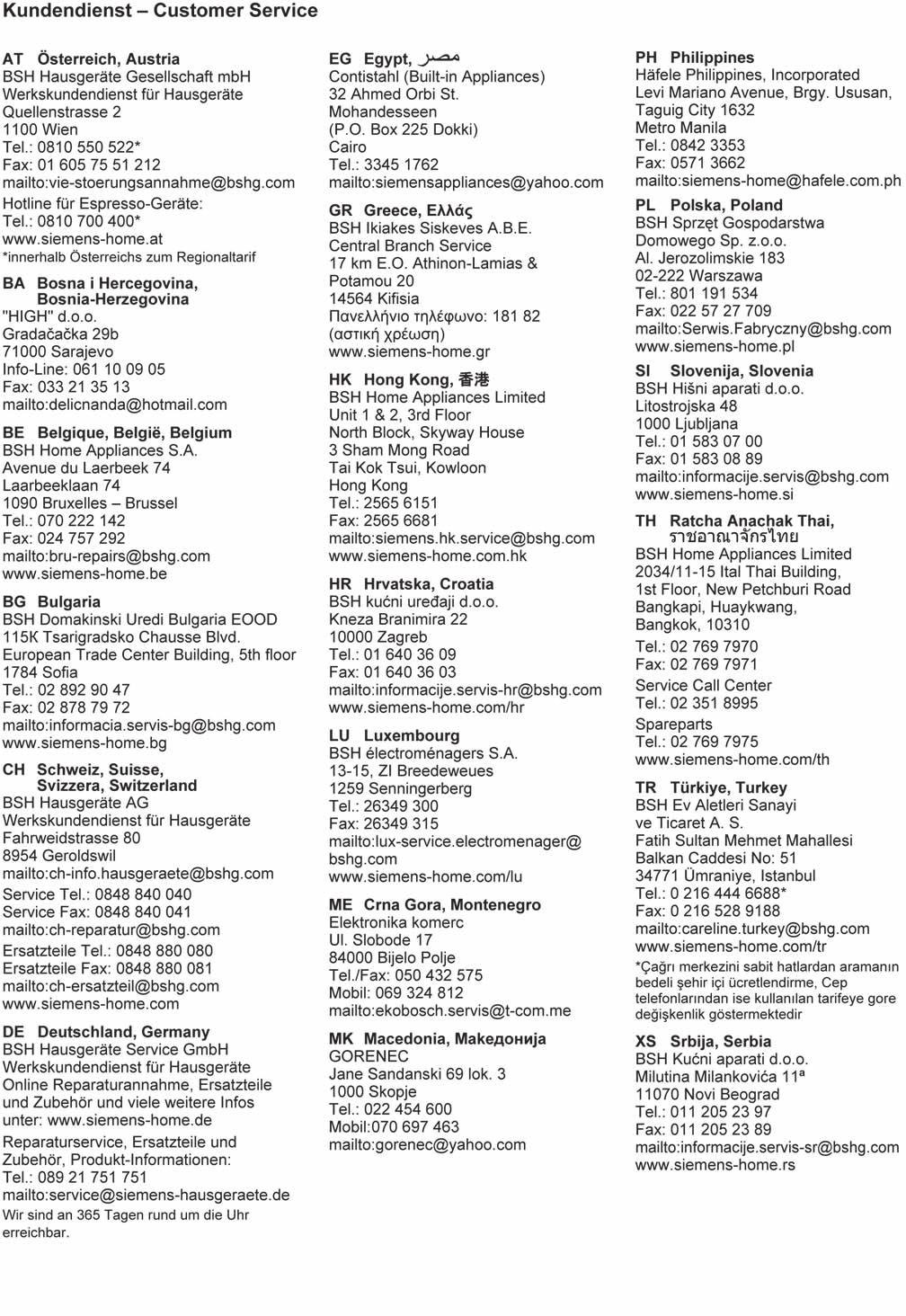 Kundendienst – Customer Service

AT Österreich, Austria
BSH Hausgeräte Gesellschaft mbH
Werkskundendienst für Hausgeräte
Quellenstrasse 2
1100 Wien
Tel.: 0810 550 522*
Fax: 01 605 75 51 212
mailto:vie-stoerungsannahme@bshg.com
Hotline für Espresso-Geräte:
Tel.: 0810 700 400*
www.siemens-home.at
*innerhalb Österreichs zum Regionaltarif

BA Bosna i Hercegovina, Bosnia-Herzegovina
"HIGH" d.o.o.
Gradačačka 29b
71000 Sarajevo
Info-Line: 061 10 09 05
Fax: 033 21 35 13
mailto:delicnanda@hotmail.com

BE Belgique, België, Belgium
BSH Home Appliances S.A.
Avenue du Laerbeek 74
Laarbeeklaan 74
1090 Bruxelles – Brussel
Tel.: 070 222 142
Fax: 024 757 292
mailto:bru-repairs@bshg.com
www.siemens-home.be

BG Bulgaria
BSH Domakinski Uredi Bulgaria EOOD
115K Tsarigradsko Chausse Blvd.
European Trade Center Building, 5th floor
1784 Sofia
Tel.: 02 892 90 47
Fax: 02 878 79 72
mailto:informacia.servis-bg@bshg.com
www.siemens-home.bg

CH Schweiz, Suisse, Svizzera, Switzerland
BSH Hausgeräte AG
Werkskundendienst für Hausgeräte
Fahrweidstrasse 80
8954 Geroldswil
mailto:ch-info.hausgeraete@bshg.com
Service Tel.: 0848 840 040
Service Fax: 0848 840 041
mailto:ch-reparatur@bshg.com
Ersatzteile Tel.: 0848 880 080
Ersatzteile Fax: 0848 880 081
mailto:ch-ersatzteil@bshg.com
www.siemens-home.com

DE Deutschland, Germany
BSH Hausgeräte Service GmbH
Werkskundendienst für Hausgeräte
Online Reparaturannahme, Ersatzteile und Zubehör und viele weitere Infos unter: www.siemens-home.de
Reparaturservice, Ersatzteile und Zubehör, Produkt-Informationen:
Tel.: 089 21 751 751
mailto:service@siemens-hausgeraete.de
Wir sind an 365 Tagen rund um die Uhr erreichbar.

EG Egypt, مصر
Contistahl (Built-in Appliances)
32 Ahmed Orbi St.
Mohandesseen
(P.O. Box 225 Dokki)
Cairo
Tel.: 3345 1762
mailto:siemensappliances@yahoo.com

GR Greece, Ελλάς
BSH Ikiakes Siskeves A.B.E.
Central Branch Service
17 km E.O. Athinon-Lamias &
Potamou 20
14564 Kifisia
Πανελλήνιο τηλέφωνο: 181 82
(αστική χρέωση)
www.siemens-home.gr

HK Hong Kong, 香港
BSH Home Appliances Limited
Unit 1 & 2, 3rd Floor
North Block, Skyway House
3 Sham Mong Road
Tai Kok Tsui, Kowloon
Hong Kong
Tel.: 2565 6151
Fax: 2565 6681
mailto:siemens.hk.service@bshg.com
www.siemens-home.com.hk

HR Hrvatska, Croatia
BSH kućni uređaji d.o.o.
Kneza Branimira 22
10000 Zagreb
Tel.: 01 640 36 09
Fax: 01 640 36 03
mailto:informacije.servis-hr@bshg.com
www.siemens-home.com/hr

LU Luxembourg
BSH électroménagers S.A.
13-15, ZI Breedeweues
1259 Senningerberg
Tel.: 26349 300
Fax: 26349 315
mailto:lux-service.electromenager@bshg.com
www.siemens-home.com/lu

ME Crna Gora, Montenegro
Elektronika komerc
Ul. Slobode 17
84000 Bijelo Polje
Tel./Fax: 050 432 575
Mobil: 069 324 812
mailto:ekobosch.servis@t-com.me

MK Macedonia, Македонија
GORENEC
Jane Sandanski 69 lok. 3
1000 Skopje
Tel.: 022 454 600
Mobil:070 697 463
mailto:gorenec@yahoo.com

PH Philippines
Häfele Philippines, Incorporated
Levi Mariano Avenue, Brgy. Ususan,
Taguig City 1632
Metro Manila
Tel.: 0842 3353
Fax: 0571 3662
mailto:siemens-home@hafele.com.ph

PL Polska, Poland
BSH Sprzęt Gospodarstwa
Domowego Sp. z.o.o.
Al. Jerozolimskie 183
02-222 Warszawa
Tel.: 801 191 534
Fax: 022 57 27 709
mailto:Serwis.Fabryczny@bshg.com
www.siemens-home.pl

SI Slovenija, Slovenia
BSH Hišni aparati d.o.o.
Litostrojska 48
1000 Ljubljana
Tel.: 01 583 07 00
Fax: 01 583 08 89
mailto:informacije.servis@bshg.com
www.siemens-home.si

TH Ratcha Anachak Thai, ราชอาณาจักรไทย
BSH Home Appliances Limited
2034/11-15 Ital Thai Building,
1st Floor, New Petchburi Road
Bangkapi, Huaykwang,
Bangkok, 10310
Tel.: 02 769 7970
Fax: 02 769 7971
Service Call Center
Tel.: 02 351 8995
Spareparts
Tel.: 02 769 7975
www.siemens-home.com/th

TR Türkiye, Turkey
BSH Ev Aletleri Sanayi
ve Ticaret A. S.
Fatih Sultan Mehmet Mahallesi
Balkan Caddesi No: 51
34771 Ümraniye, Istanbul
Tel.: 0 216 444 6688*
Fax: 0 216 528 9188
mailto:careline.turkey@bshg.com
www.siemens-home.com/tr
*Çağrı merkezini sabit hatlardan aramanın bedeli şehir içi ücretlendirme, Cep telefonlarından ise kullanılan tarifeye gore değişkenlik göstermektedir

XS Srbija, Serbia
BSH Kućni aparati d.o.o.
Milutina Milankovića 11ª
11070 Novi Beograd
Tel.: 011 205 23 97
Fax: 011 205 23 89
mailto:informacije.servis-sr@bshg.com
www.siemens-home.rs